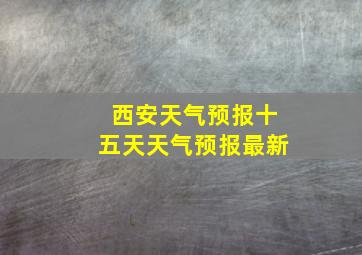 西安天气预报十五天天气预报最新